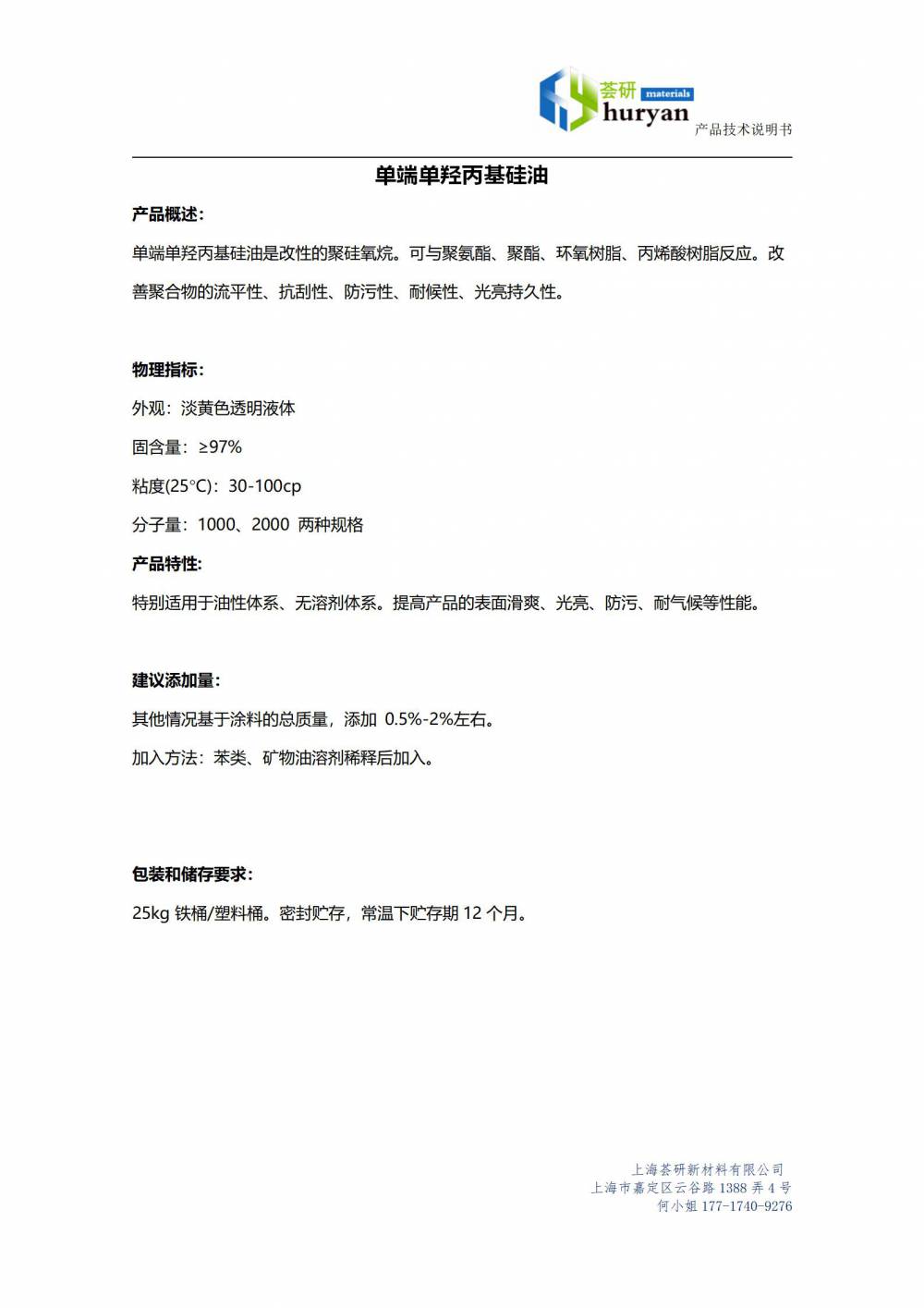 荟研 materials
huryan
产品技术说明书

单端单羟丙基硅油

产品概述:

单端单羟丙基硅油是改性的聚硅氧烷。可与聚氨酯、聚酯、环氧树脂、丙烯酸树脂反应。改善聚合物的流平性、抗刮性、防污性、耐候性、光亮持久性。

物理指标:

外观：淡黄色透明液体

固含量：≥97%

粘度(25°C)：30-100cp

分子量：1000、2000 两种规格

产品特性:

特别适用于油性体系、无溶剂体系。提高产品的表面滑爽、光亮、防污、耐气候等性能。

建议添加量:

其他情况基于涂料的总质量，添加 0.5%-2%左右。

加入方法：苯类、矿物油溶剂稀释后加入。

包装和储存要求:

25kg 铁桶/塑料桶。密封贮存，常温下贮存期 12 个月。

上海荟研新材料有限公司
上海市嘉定区云谷路 1388 弄 4 号
何小姐 177-1740-9276